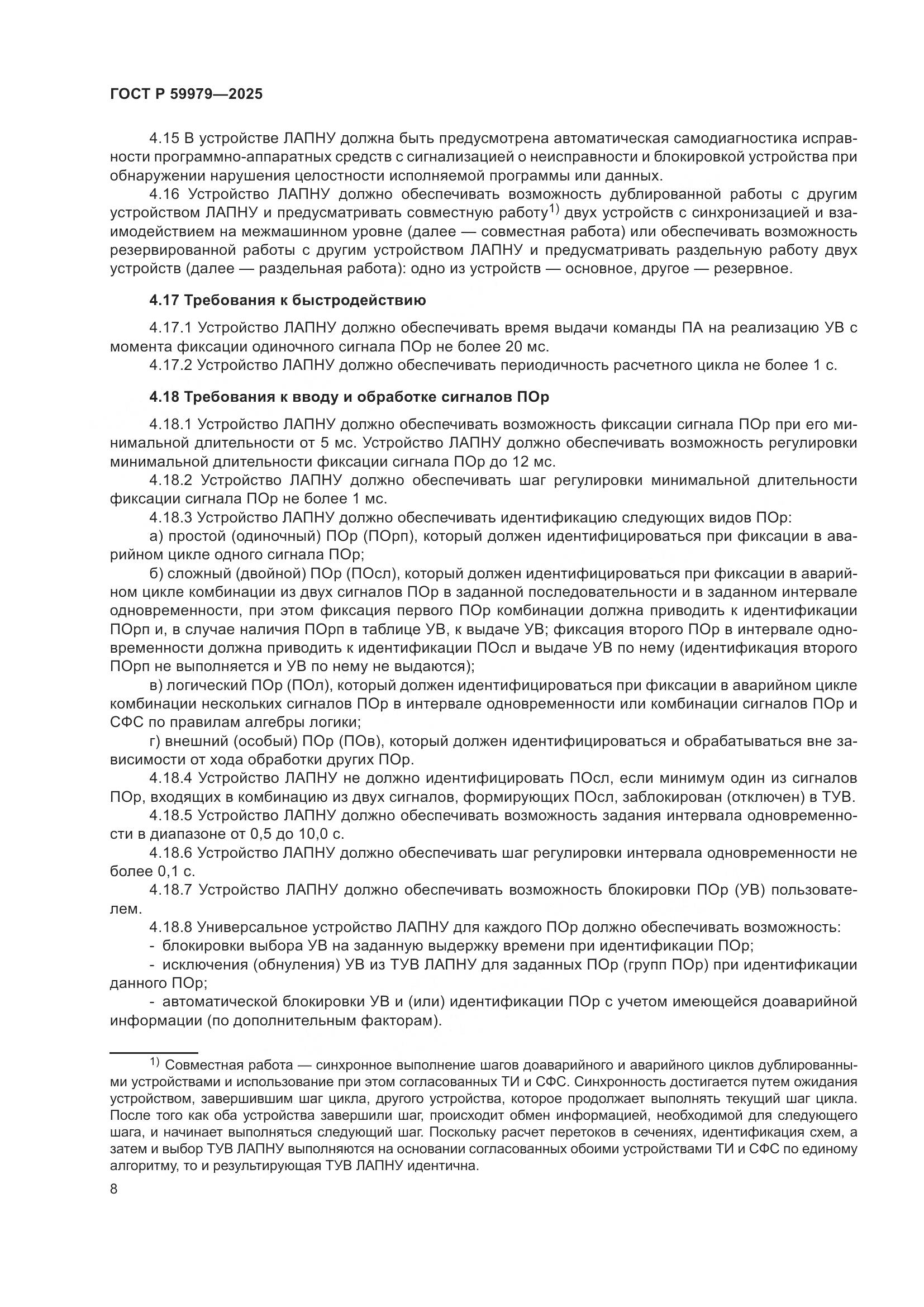 ГОСТ Р 59979—2025

4.15 В устройстве ЛАПНУ должна быть предусмотрена автоматическая самодиагностика исправности программно-аппаратных средств с сигнализацией о неисправности и блокировкой устройства при обнаружении нарушения целостности исполняемой программы или данных.

4.16 Устройство ЛАПНУ должно обеспечивать возможность дублированной работы с другим устройством ЛАПНУ и предусматривать совместную работу$^{1)}$ двух устройств с синхронизацией и взаимодействием на межмашинном уровне (далее — совместная работа) или обеспечивать возможность резервированной работы с другим устройством ЛАПНУ и предусматривать раздельную работу двух устройств (далее — раздельная работа): одно из устройств — основное, другое — резервное.

4.17 Требования к быстродействию

4.17.1 Устройство ЛАПНУ должно обеспечивать время выдачи команды ПА на реализацию УВ с момента фиксации одиночного сигнала ПОр не более 20 мс.

4.17.2 Устройство ЛАПНУ должно обеспечивать периодичность расчетного цикла не более 1 с.

4.18 Требования к вводу и обработке сигналов ПОр

4.18.1 Устройство ЛАПНУ должно обеспечивать возможность фиксации сигнала ПОр при его минимальной длительности от 5 мс. Устройство ЛАПНУ должно обеспечивать возможность регулировки минимальной длительности фиксации сигнала ПОр до 12 мс.

4.18.2 Устройство ЛАПНУ должно обеспечивать шаг регулировки минимальной длительности фиксации сигнала ПОр не более 1 мс.

4.18.3 Устройство ЛАПНУ должно обеспечивать идентификацию следующих видов ПОр:

а) простой (одиночный) ПОр (ПОрп), который должен идентифицироваться при фиксации в аварийном цикле одного сигнала ПОр;

б) сложный (двойной) ПОр (ПОсл), который должен идентифицироваться при фиксации в аварийном цикле комбинации из двух сигналов ПОр в заданной последовательности и в заданном интервале одновременности, при этом фиксация первого ПОр комбинации должна приводить к идентификации ПОрп и, в случае наличия ПОрп в таблице УВ, к выдаче УВ; фиксация второго ПОр в интервале одновременности должна приводить к идентификации ПОсл и выдаче УВ по нему (идентификация второго ПОрп не выполняется и УВ по нему не выдаются);

в) логический ПОр (ПОл), который должен идентифицироваться при фиксации в аварийном цикле комбинации нескольких сигналов ПОр в интервале одновременности или комбинации сигналов ПОр и СФС по правилам алгебры логики;

г) внешний (особый) ПОр (ПОв), который должен идентифицироваться и обрабатываться вне зависимости от хода обработки других ПОр.

4.18.4 Устройство ЛАПНУ не должно идентифицировать ПОсл, если минимум один из сигналов ПОр, входящих в комбинацию из двух сигналов, формирующих ПОсл, заблокирован (отключен) в ТУВ.

4.18.5 Устройство ЛАПНУ должно обеспечивать возможность задания интервала одновременности в диапазоне от 0,5 до 10,0 с.

4.18.6 Устройство ЛАПНУ должно обеспечивать шаг регулировки интервала одновременности не более 0,1 с.

4.18.7 Устройство ЛАПНУ должно обеспечивать возможность блокировки ПОр (УВ) пользователем.

4.18.8 Универсальное устройство ЛАПНУ для каждого ПОр должно обеспечивать возможность:

- блокировки выбора УВ на заданную выдержку времени при идентификации ПОр;

- исключения (обнуления) УВ из ТУВ ЛАПНУ для заданных ПОр (групп ПОр) при идентификации данного ПОр;

- автоматической блокировки УВ и (или) идентификации ПОр с учетом имеющейся доаварийной информации (по дополнительным факторам).

$^{1)}$ Совместная работа — синхронное выполнение шагов доаварийного и аварийного циклов дублированными устройствами и использование при этом согласованных ТИ и СФС. Синхронность достигается путем ожидания устройством, завершившим шаг цикла, другого устройства, которое продолжает выполнять текущий шаг цикла. После того как оба устройства завершили шаг, происходит обмен информацией, необходимой для следующего шага, и начинает выполняться следующий шаг. Поскольку расчет перетоков в сечениях, идентификация схем, а затем и выбор ТУВ ЛАПНУ выполняются на основании согласованных обоими устройствами ТИ и СФС по единому алгоритму, то и результирующая ТУВ ЛАПНУ идентична.

8